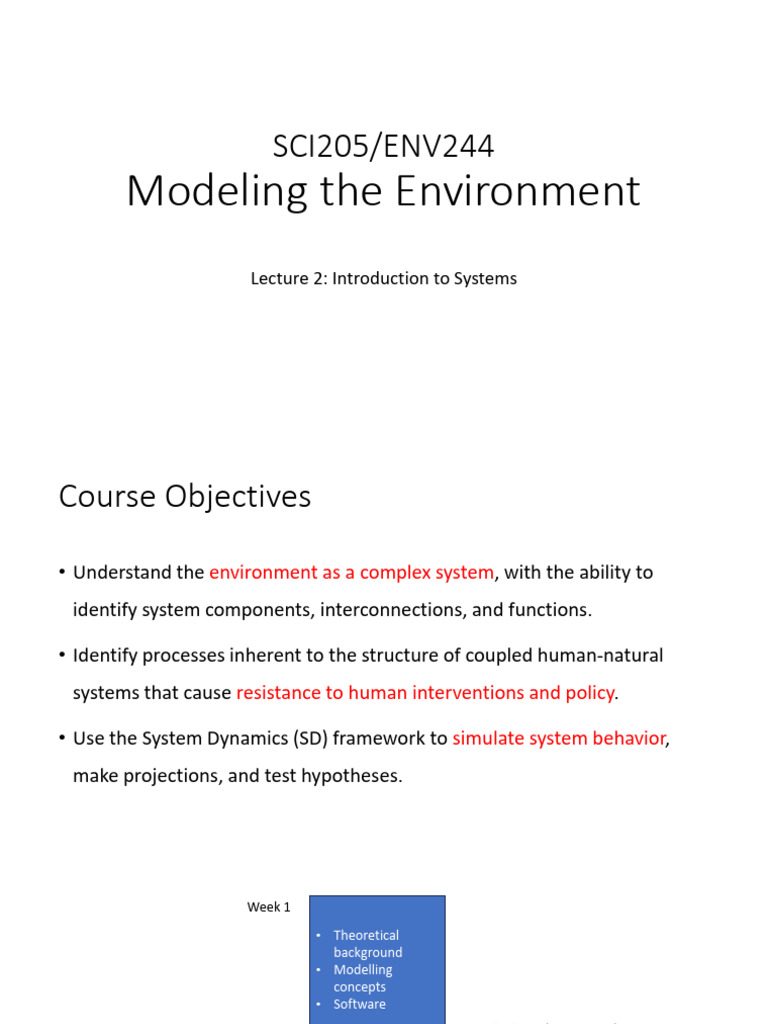 SCI205/ENV244
Modeling the Environment

Lecture 2: Introduction to Systems

Course Objectives

• Understand the environment as a complex system, with the ability to identify system components, interconnections, and functions.

• Identify processes inherent to the structure of coupled human-natural systems that cause resistance to human interventions and policy.

• Use the System Dynamics (SD) framework to simulate system behavior, make projections, and test hypotheses.

Week 1

• Theoretical background
• Modelling concepts
• Software